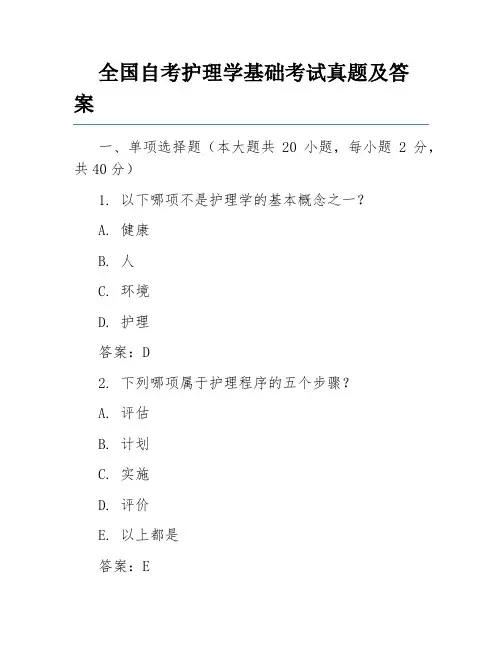 全国自考护理学基础考试真题及答案

一、单项选择题（本大题共 20 小题，每小题 2 分，共 40 分）

1. 以下哪项不是护理学的基本概念之一？

A. 健康

B. 人

C. 环境

D. 护理

答案：D

2. 下列哪项属于护理程序的五个步骤？

A. 评估

B. 计划

C. 实施

D. 评价

E. 以上都是

答案：E